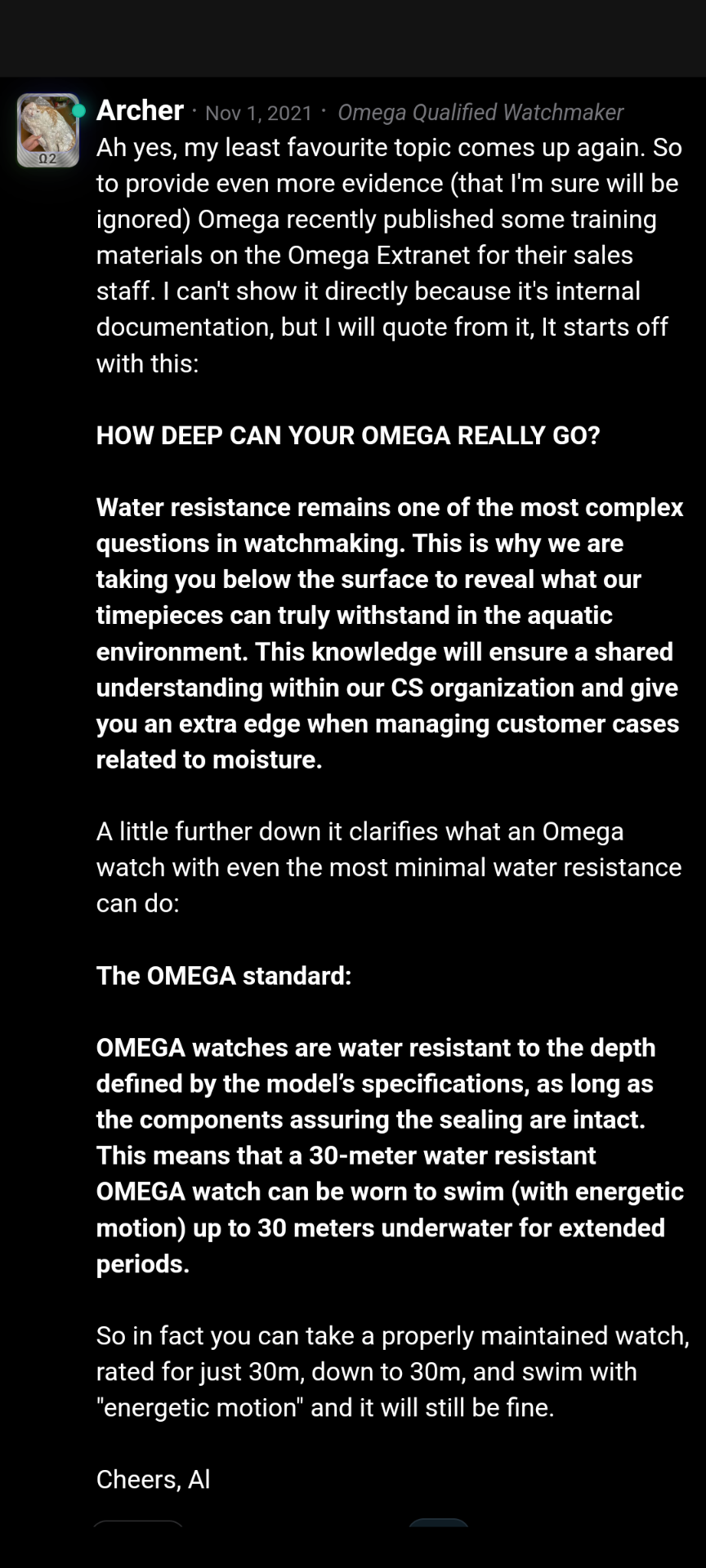 Ω2

Archer · Nov 1, 2021 · Omega Qualified Watchmaker

Ah yes, my least favourite topic comes up again. So to provide even more evidence (that I'm sure will be ignored) Omega recently published some training materials on the Omega Extranet for their sales staff. I can't show it directly because it's internal documentation, but I will quote from it, It starts off with this:

HOW DEEP CAN YOUR OMEGA REALLY GO?

Water resistance remains one of the most complex questions in watchmaking. This is why we are taking you below the surface to reveal what our timepieces can truly withstand in the aquatic environment. This knowledge will ensure a shared understanding within our CS organization and give you an extra edge when managing customer cases related to moisture.

A little further down it clarifies what an Omega watch with even the most minimal water resistance can do:

The OMEGA standard:

OMEGA watches are water resistant to the depth defined by the model's specifications, as long as the components assuring the sealing are intact. This means that a 30-meter water resistant OMEGA watch can be worn to swim (with energetic motion) up to 30 meters underwater for extended periods.

So in fact you can take a properly maintained watch, rated for just 30m, down to 30m, and swim with "energetic motion" and it will still be fine.

Cheers, Al